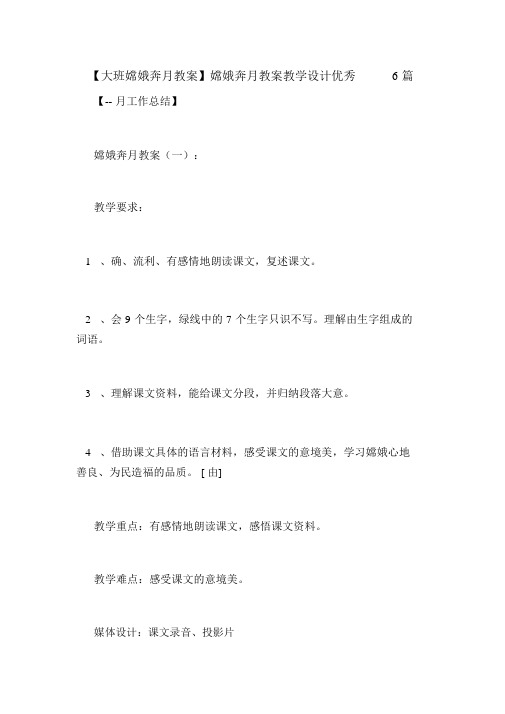 【大班嫦娥奔月教案】嫦娥奔月教案教学设计优秀 6 篇

【-- 月工作总结】

嫦娥奔月教案（一）：

教学要求：

1 、确、流利、有感情地朗读课文，复述课文。

2 、会 9 个生字，绿线中的 7 个生字只识不写。理解由生字组成的词语。

3 、理解课文资料，能给课文分段，并归纳段落大意。

4 、借助课文具体的语言材料，感受课文的意境美，学习嫦娥心地善良、为民造福的品质。 [ 由]

教学重点：有感情地朗读课文，感悟课文资料。

教学难点：感受课文的意境美。

媒体设计：课文录音、投影片